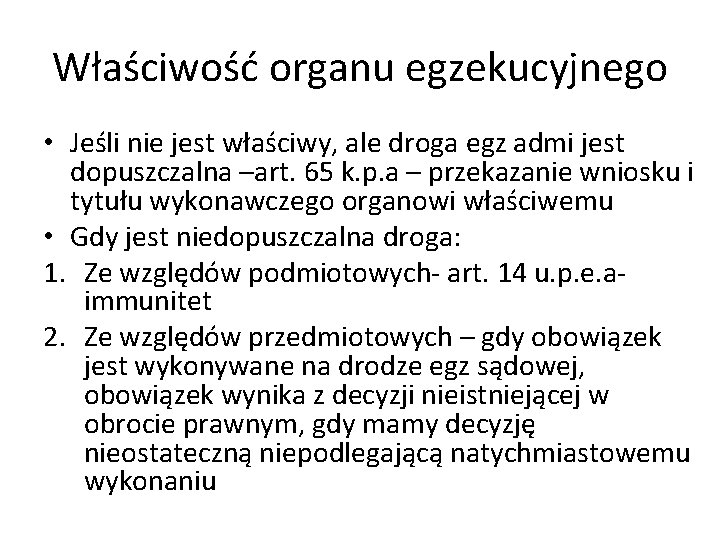 Właściwość organu egzekucyjnego

• Jeśli nie jest właściwy, ale droga egz admi jest dopuszczalna –art. 65 k.p.a – przekazanie wniosku i tytułu wykonawczego organowi właściwemu
• Gdy jest niedopuszczalna droga:
1. Ze względów podmiotowych- art. 14 u.p.e.a- immunitet
2. Ze względów przedmiotowych – gdy obowiązek jest wykonywane na drodze egz sądowej, obowiązek wynika z decyzji nieistniejącej w obrocie prawnym, gdy mamy decyzję nieostateczną niepodlegającą natychmiastowemu wykonaniu